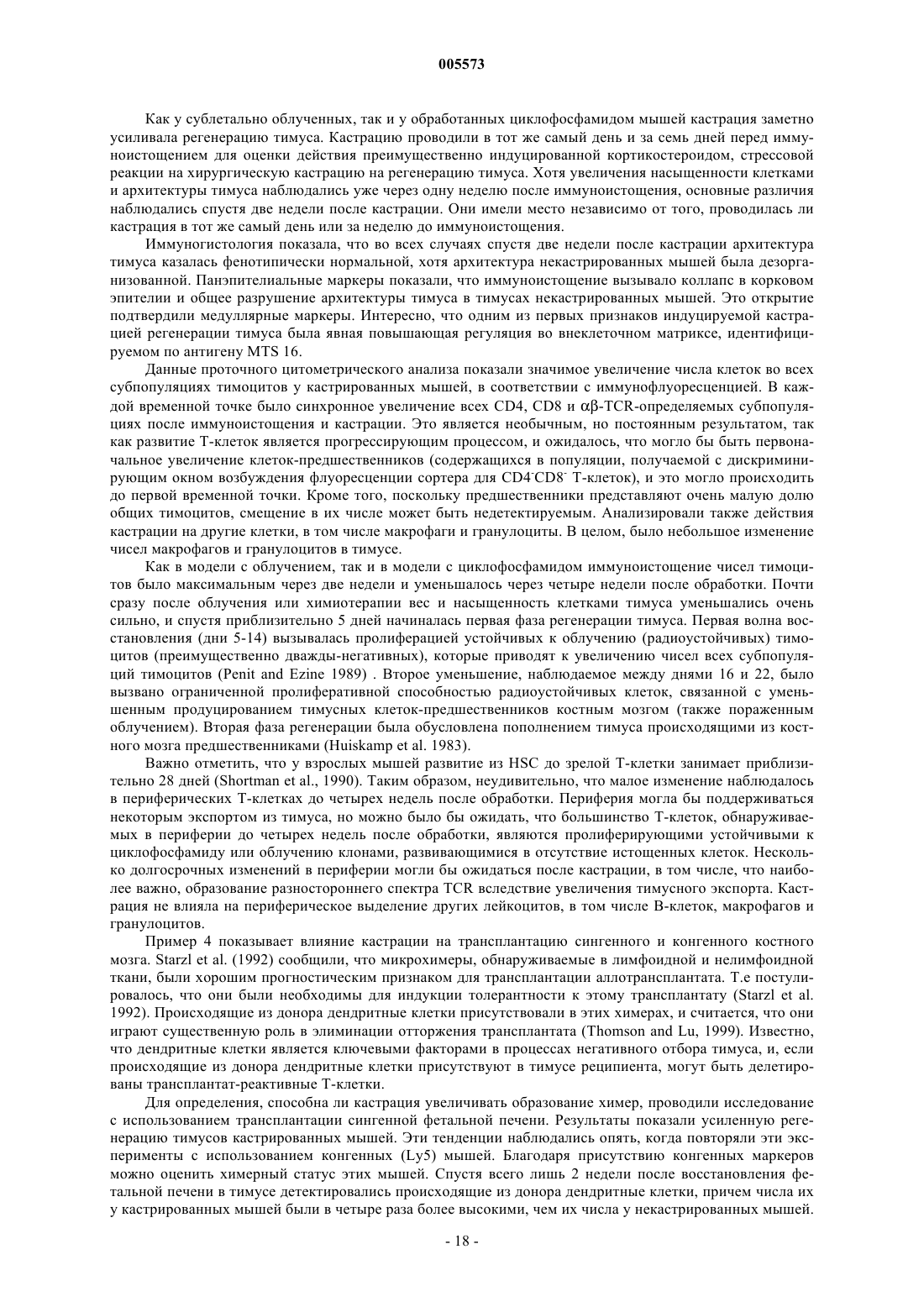 005573

Как у сублетально облученных, так и у обработанных циклофосфамидом мышей кастрация заметно усиливала регенерацию тимуса. Кастрацию проводили в тот же самый день и за семь дней перед иммуноистощением для оценки действия преимущественно индуцированной кортикостероидом, стрессовой реакции на хирургическую кастрацию на регенерацию тимуса. Хотя увеличения насыщенности клетками и архитектуры тимуса наблюдались уже через одну неделю после иммуноистощения, основные различия наблюдались спустя две недели после кастрации. Они имели место независимо от того, проводилась ли кастрация в тот же самый день или за неделю до иммуноистощения.

Иммуногистология показала, что во всех случаях спустя две недели после кастрации архитектура тимуса казалась фенотипически нормальной, хотя архитектура некастрированных мышей была дезорганизованной. Панэпителиальные маркеры показали, что иммуноистощение вызывало коллапс в корковом эпителии и общее разрушение архитектуры тимуса в тимусах некастрированных мышей. Это открытие подтвердили медуллярные маркеры. Интересно, что одним из первых признаков индуцируемой кастрацией регенерации тимуса была явная повышающая регуляция во внеклеточном матриксе, идентифицируемом по антигену MTS 16.

Данные проточного цитометрического анализа показали значимое увеличение числа клеток во всех субпопуляциях тимоцитов у кастрированных мышей, в соответствии с иммунофлуоресценцией. В каждой временной точке было синхронное увеличение всех CD4, CD8 и $\alpha\beta$-TCR-определяемых субпопуляциях после иммуноистощения и кастрации. Это является необычным, но постоянным результатом, так как развитие Т-клеток является прогрессирующим процессом, и ожидалось, что могло бы быть первоначальное увеличение клеток-предшественников (содержащихся в популяции, получаемой с дискриминирующим окном возбуждения флуоресценции сортера для $CD4^-CD8^-$ Т-клеток), и это могло происходить до первой временной точки. Кроме того, поскольку предшественники представляют очень малую долю общих тимоцитов, смещение в их числе может быть недетектируемым. Анализировали также действия кастрации на другие клетки, в том числе макрофаги и гранулоциты. В целом, было небольшое изменение чисел макрофагов и гранулоцитов в тимусе.

Как в модели с облучением, так и в модели с циклофосфамидом иммуноистощение чисел тимоцитов было максимальным через две недели и уменьшалось через четыре недели после обработки. Почти сразу после облучения или химиотерапии вес и насыщенность клетками тимуса уменьшались очень сильно, и спустя приблизительно 5 дней начиналась первая фаза регенерации тимуса. Первая волна восстановления (дни 5-14) вызывалась пролиферацией устойчивых к облучению (радиоустойчивых) тимоцитов (преимущественно дважды-негативных), которые приводят к увеличению чисел всех субпопуляций тимоцитов (Penit and Ezine 1989) . Второе уменьшение, наблюдаемое между днями 16 и 22, было вызвано ограниченной пролиферативной способностью радиоустойчивых клеток, связанной с уменьшенным продуцированием тимусных клеток-предшественников костным мозгом (также пораженным облучением). Вторая фаза регенерации была обусловлена пополнением тимуса происходящими из костного мозга предшественниками (Huiskamp et al. 1983).

Важно отметить, что у взрослых мышей развитие из HSC до зрелой Т-клетки занимает приблизительно 28 дней (Shortman et al., 1990). Таким образом, неудивительно, что малое изменение наблюдалось в периферических Т-клетках до четырех недель после обработки. Периферия могла бы поддерживаться некоторым экспортом из тимуса, но можно было бы ожидать, что большинство Т-клеток, обнаруживаемых в периферии до четырех недель после обработки, являются пролиферирующими устойчивыми к циклофосфамиду или облучению клонами, развивающимися в отсутствие истощенных клеток. Несколько долгосрочных изменений в периферии могли бы ожидаться после кастрации, в том числе, что наиболее важно, образование разностороннего спектра TCR вследствие увеличения тимусного экспорта. Кастрация не влияла на периферическое выделение других лейкоцитов, в том числе В-клеток, макрофагов и гранулоцитов.

Пример 4 показывает влияние кастрации на трансплантацию сингенного и конгенного костного мозга. Starzl et al. (1992) сообщили, что микрохимеры, обнаруживаемые в лимфоидной и нелимфоидной ткани, были хорошим прогностическим признаком для трансплантации аллотрансплантата. Т.е постулировалось, что они были необходимы для индукции толерантности к этому трансплантату (Starzl et al. 1992). Происходящие из донора дендритные клетки присутствовали в этих химерах, и считается, что они играют существенную роль в элиминации отторжения трансплантата (Thomson and Lu, 1999). Известно, что дендритные клетки является ключевыми факторами в процессах негативного отбора тимуса, и, если происходящие из донора дендритные клетки присутствуют в тимусе реципиента, могут быть делетированы трансплантат-реактивные Т-клетки.

Для определения, способна ли кастрация увеличивать образование химер, проводили исследование с использованием трансплантации сингенной фетальной печени. Результаты показали усиленную регенерацию тимусов кастрированных мышей. Эти тенденции наблюдались опять, когда повторяли эти эксперименты с использованием конгенных (Ly5) мышей. Благодаря присутствию конгенных маркеров можно оценить химерный статус этих мышей. Спустя всего лишь 2 недели после восстановления фетальной печени в тимусе детектировались происходящие из донора дендритные клетки, причем числа их у кастрированных мышей были в четыре раза более высокими, чем их числа у некастрированных мышей.

- 18 -